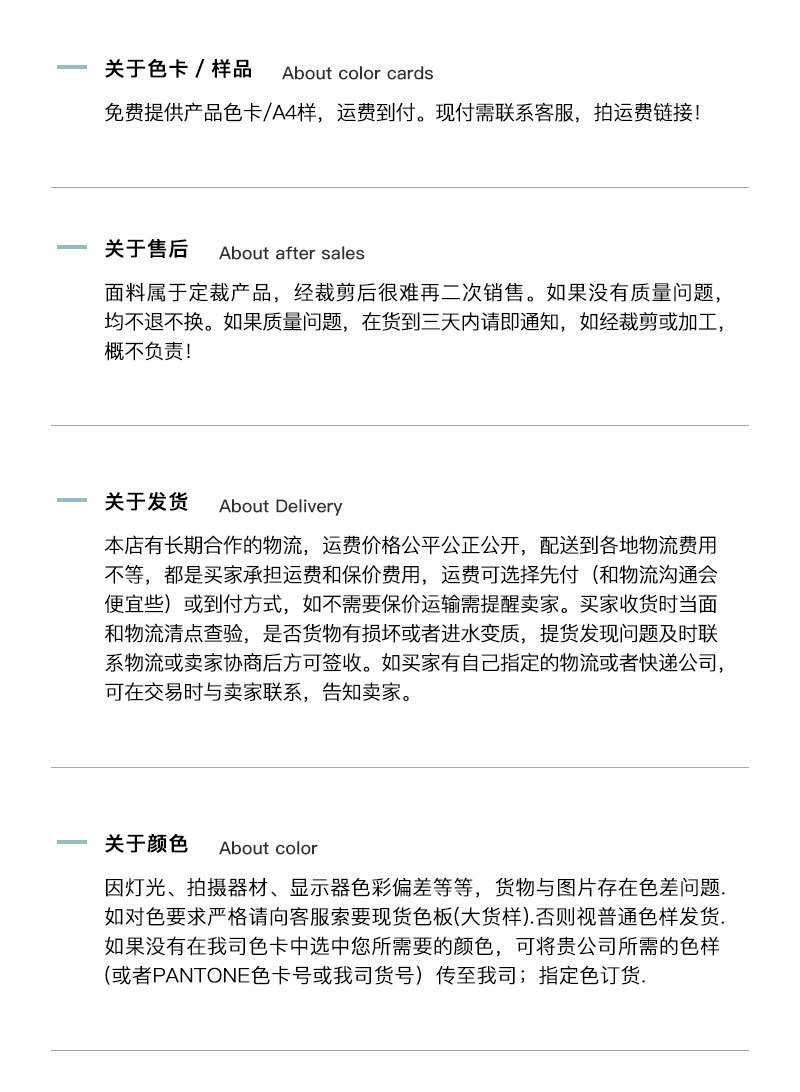 关于色卡 / 样品 About color cards

免费提供产品色卡/A4样，运费到付。现付需联系客服，拍运费链接！

关于售后 About after sales

面料属于定裁产品，经裁剪后很难再二次销售。如果没有质量问题，均不退不换。如果质量问题，在货到三天内请即通知，如经裁剪或加工，概不负责！

关于发货 About Delivery

本店有长期合作的物流，运费价格公平公正公开，配送到各地物流费用不等，都是买家承担运费和保价费用，运费可选择先付（和物流沟通会便宜些）或到付方式，如不需要保价运输需提醒卖家。买家收货时当面和物流清点查验，是否货物有损坏或者进水变质，提货发现问题及时联系物流或卖家协商后方可签收。如买家有自己指定的物流或者快递公司，可在交易时与卖家联系，告知卖家。

关于颜色 About color

因灯光、拍摄器材、显示器色彩偏差等等，货物与图片存在色差问题.如对色要求严格请向客服索要现货色板(大货样).否则视普通色样发货.如果没有在我司色卡中选中您所需要的颜色，可将贵公司所需的色样(或者PANTONE色卡号或我司货号）传至我司；指定色订货.